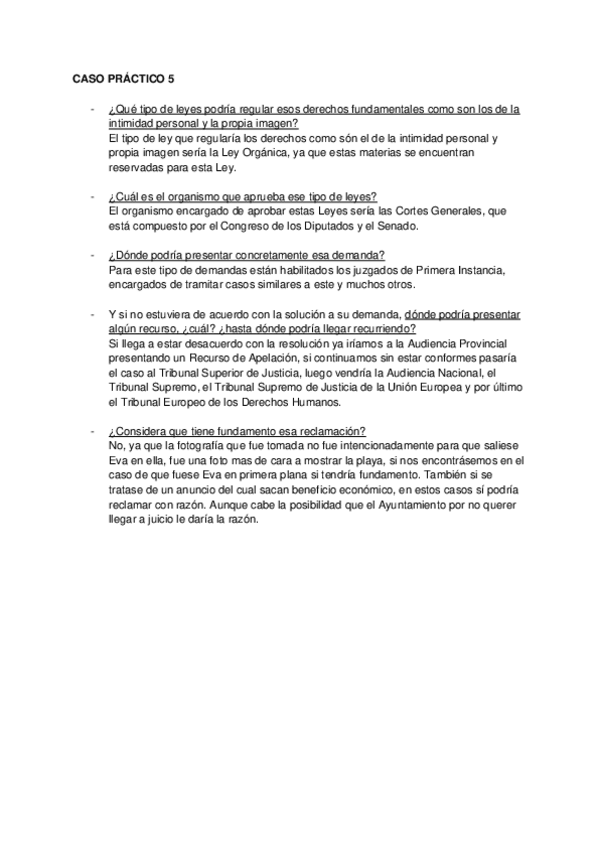 CASO PRÁCTICO 5

- ¿Qué tipo de leyes podría regular esos derechos fundamentales como son los de la intimidad personal y la propia imagen?
El tipo de ley que regularía los derechos como són el de la intimidad personal y propia imagen sería la Ley Orgánica, ya que estas materias se encuentran reservadas para esta Ley.

- ¿Cuál es el organismo que aprueba ese tipo de leyes?
El organismo encargado de aprobar estas Leyes sería las Cortes Generales, que está compuesto por el Congreso de los Diputados y el Senado.

- ¿Dónde podría presentar concretamente esa demanda?
Para este tipo de demandas están habilitados los juzgados de Primera Instancia, encargados de tramitar casos similares a este y muchos otros.

- Y si no estuviera de acuerdo con la solución a su demanda, dónde podría presentar algún recurso, ¿cuál? ¿hasta dónde podría llegar recurriendo?
Si llega a estar desacuerdo con la resolución ya iríamos a la Audiencia Provincial presentando un Recurso de Apelación, si continuamos sin estar conformes pasaría el caso al Tribunal Superior de Justicia, luego vendría la Audiencia Nacional, el Tribunal Supremo, el Tribunal Supremo de Justicia de la Unión Europea y por último el Tribunal Europeo de los Derechos Humanos.

- ¿Considera que tiene fundamento esa reclamación?
No, ya que la fotografía que fue tomada no fue intencionadamente para que saliese Eva en ella, fue una foto mas de cara a mostrar la playa, si nos encontrásemos en el caso de que fuese Eva en primera plana si tendría fundamento. También si se tratase de un anuncio del cual sacan beneficio económico, en estos casos sí podría reclamar con razón. Aunque cabe la posibilidad que el Ayuntamiento por no querer llegar a juicio le daría la razón.